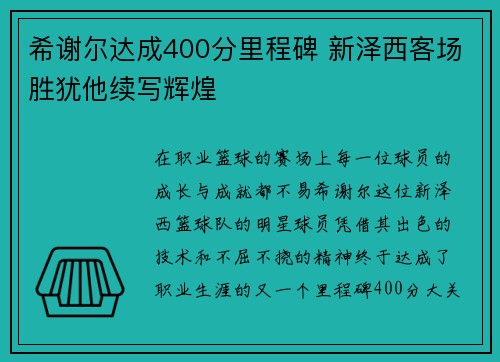 希谢尔达成400分里程碑 新泽西客场胜犹他续写辉煌

在职业篮球的赛场上每一位球员的成长与成就都不易希谢尔这位新泽西篮球队的明星球员凭借其出色的技术和不屈不挠的精神终于达成了职业生涯的又一个里程碑400分大关